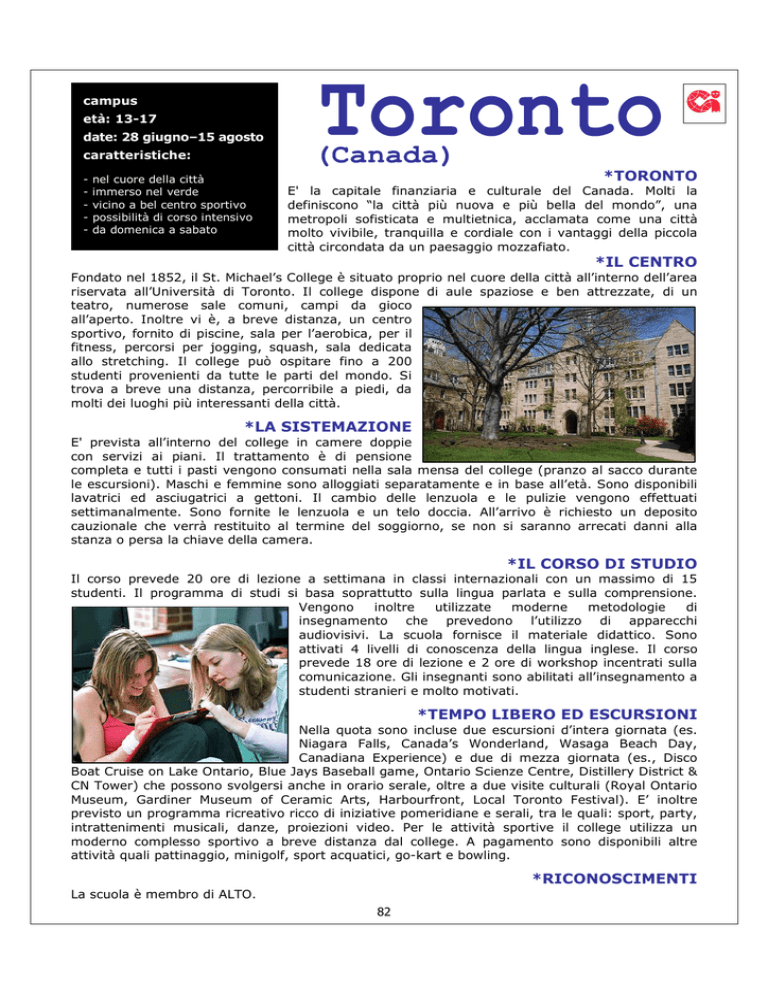 campus
età: 13-17
date: 28 giugno–15 agosto
caratteristiche:

- nel cuore della città
- immerso nel verde
- vicino a bel centro sportivo
- possibilità di corso intensivo
- da domenica a sabato

Toronto
(Canada)

*TORONTO

E' la capitale finanziaria e culturale del Canada. Molti la definiscono "la città più nuova e più bella del mondo", una metropoli sofisticata e multietnica, acclamata come una città molto vivibile, tranquilla e cordiale con i vantaggi della piccola città circondata da un paesaggio mozzafiato.

*IL CENTRO

Fondato nel 1852, il St. Michael's College è situato proprio nel cuore della città all'interno dell'area riservata all'Università di Toronto. Il college dispone di aule spaziose e ben attrezzate, di un teatro, numerose sale comuni, campi da gioco all'aperto. Inoltre vi è, a breve distanza, un centro sportivo, fornito di piscine, sala per l'aerobica, per il fitness, percorsi per jogging, squash, sala dedicata allo stretching. Il college può ospitare fino a 200 studenti provenienti da tutte le parti del mondo. Si trova a breve una distanza, percorribile a piedi, da molti dei luoghi più interessanti della città.

*LA SISTEMAZIONE

E' prevista all'interno del college in camere doppie con servizi ai piani. Il trattamento è di pensione completa e tutti i pasti vengono consumati nella sala mensa del college (pranzo al sacco durante le escursioni). Maschi e femmine sono alloggiati separatamente e in base all'età. Sono disponibili lavatrici ed asciugatrici a gettoni. Il cambio delle lenzuola e le pulizie vengono effettuati settimanalmente. Sono fornite le lenzuola e un telo doccia. All'arrivo è richiesto un deposito cauzionale che verrà restituito al termine del soggiorno, se non si saranno arrecati danni alla stanza o persa la chiave della camera.

*IL CORSO DI STUDIO

Il corso prevede 20 ore di lezione a settimana in classi internazionali con un massimo di 15 studenti. Il programma di studi si basa soprattutto sulla lingua parlata e sulla comprensione. Vengono inoltre utilizzate moderne metodologie di insegnamento che prevedono l'utilizzo di apparecchi audiovisivi. La scuola fornisce il materiale didattico. Sono attivati 4 livelli di conoscenza della lingua inglese. Il corso prevede 18 ore di lezione e 2 ore di workshop incentrati sulla comunicazione. Gli insegnanti sono abilitati all'insegnamento a studenti stranieri e molto motivati.

*TEMPO LIBERO ED ESCURSIONI

Nella quota sono incluse due escursioni d'intera giornata (es. Niagara Falls, Canada's Wonderland, Wasaga Beach Day, Canadiana Experience) e due di mezza giornata (es., Disco Boat Cruise on Lake Ontario, Blue Jays Baseball game, Ontario Scienze Centre, Distillery District & CN Tower) che possono svolgersi anche in orario serale, oltre a due visite culturali (Royal Ontario Museum, Gardiner Museum of Ceramic Arts, Harbourfront, Local Toronto Festival). E' inoltre previsto un programma ricreativo ricco di iniziative pomeridiane e serali, tra le quali: sport, party, intrattenimenti musicali, danze, proiezioni video. Per le attività sportive il college utilizza un moderno complesso sportivo a breve distanza dal college. A pagamento sono disponibili altre attività quali pattinaggio, minigolf, sport acquatici, go-kart e bowling.

*RICONOSCIMENTI

La scuola è membro di ALTO.

82